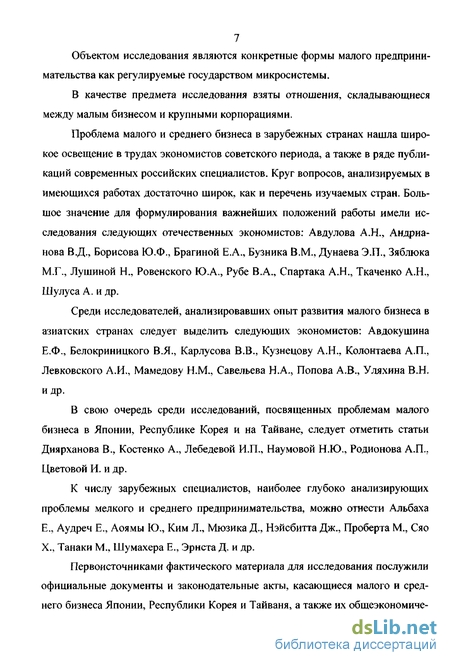 7

Объектом исследования являются конкретные формы малого предпринимательства как регулируемые государством микросистемы.

В качестве предмета исследования взяты отношения, складывающиеся между малым бизнесом и крупными корпорациями.

Проблема малого и среднего бизнеса в зарубежных странах нашла широкое освещение в трудах экономистов советского периода, а также в ряде публикаций современных российских специалистов. Круг вопросов, анализируемых в имеющихся работах достаточно широк, как и перечень изучаемых стран. Большое значение для формулирования важнейших положений работы имели исследования следующих отечественных экономистов: Авдулова А.Н., Андрианова В.Д., Борисова Ю.Ф., Брагиной Е.А., Бузника В.М., Дунаева Э.П., Зяблюка М.Г., Лушиной Н., Ровенского Ю.А., Рубе В.А., Спартака А.Н., Ткаченко А.Н., Шулуса А. и др.

Среди исследователей, анализировавших опыт развития малого бизнеса в азиатских странах следует выделить следующих экономистов: Авдокушина Е.Ф., Белокриницкого В.Я., Карлусова В.В., Кузнецову А.Н., Колонтаева А.П., Левковского А.И., Мамедову Н.М., Савельева Н.А., Попова А.В., Уляхина В.Н. и др.

В свою очередь среди исследований, посвященных проблемам малого бизнеса в Японии, Республике Корея и на Тайване, следует отметить статьи Диярханова В., Костенко А., Лебедевой И.П., Наумовой Н.Ю., Родионова А.П., Цветовой И. и др.

К числу зарубежных специалистов, наиболее глубоко анализирующих проблемы мелкого и среднего предпринимательства, можно отнести Альбаха Е., Аудреч Е., Аоямы Ю., Ким Л., Мюзика Д., Нэйсбитта Дж., Проберта М., Сяо Х., Танаки М., Шумахера Е., Эрнста Д. и др.

Первоисточниками фактического материала для исследования послужили официальные документы и законодательные акты, касающиеся малого и среднего бизнеса Японии, Республики Корея и Тайваня, а также их общеэкономиче-

dsLib.net
библиотека диссертаций